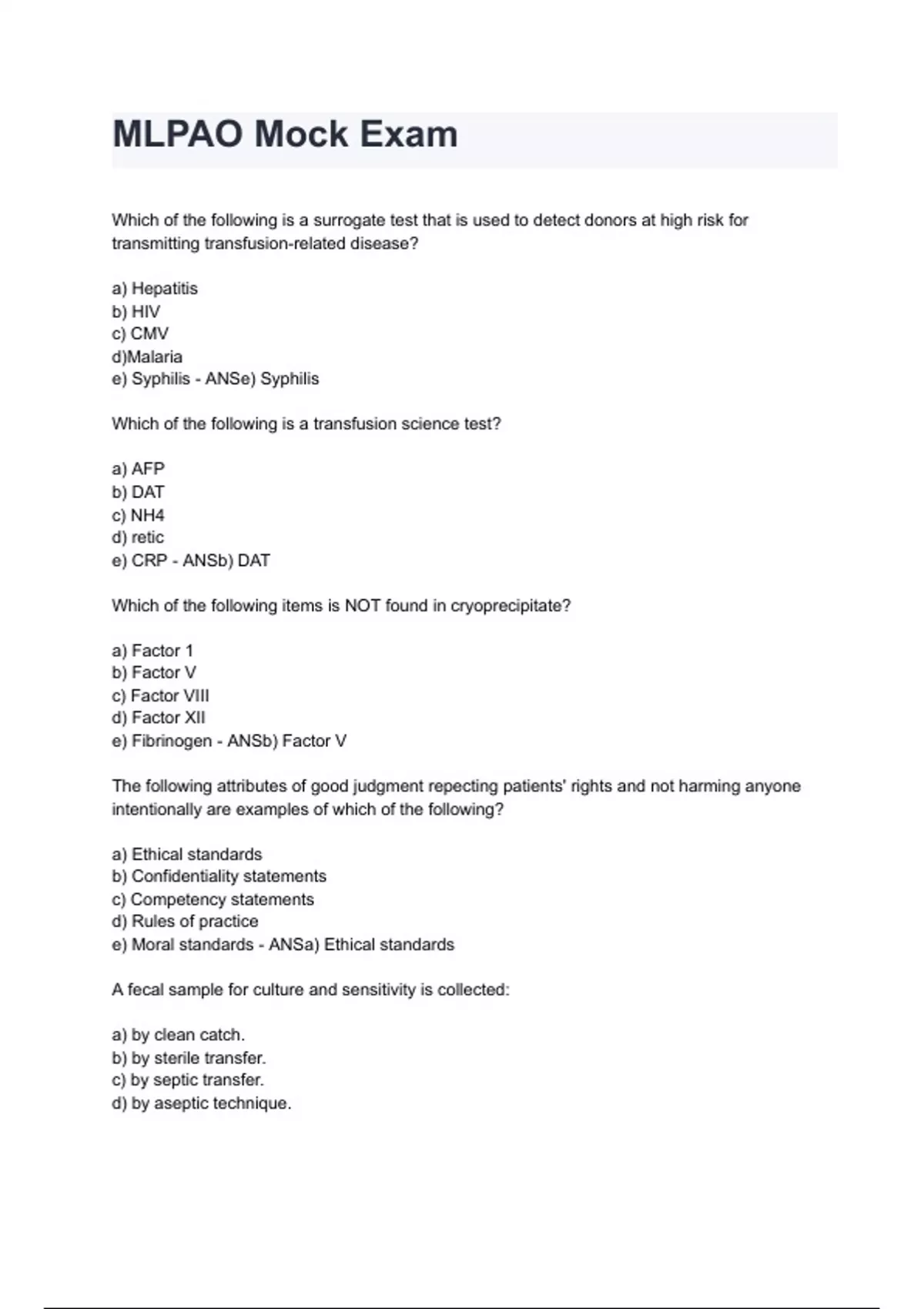 MLPAO Mock Exam

Which of the following is a surrogate test that is used to detect donors at high risk for transmitting transfusion-related disease?

a) Hepatitis
b) HIV
c) CMV
d)Malaria
e) Syphilis - ANSe) Syphilis

Which of the following is a transfusion science test?

a) AFP
b) DAT
c) NH4
d) retic
e) CRP - ANSb) DAT

Which of the following items is NOT found in cryoprecipitate?

a) Factor 1
b) Factor V
c) Factor VIII
d) Factor XII
e) Fibrinogen - ANSb) Factor V

The following attributes of good judgment repecting patients' rights and not harming anyone intentionally are examples of which of the following?

a) Ethical standards
b) Confidentiality statements
c) Competency statements
d) Rules of practice
e) Moral standards - ANSa) Ethical standards

A fecal sample for culture and sensitivity is collected:

a) by clean catch.
b) by sterile transfer.
c) by septic transfer.
d) by aseptic technique.